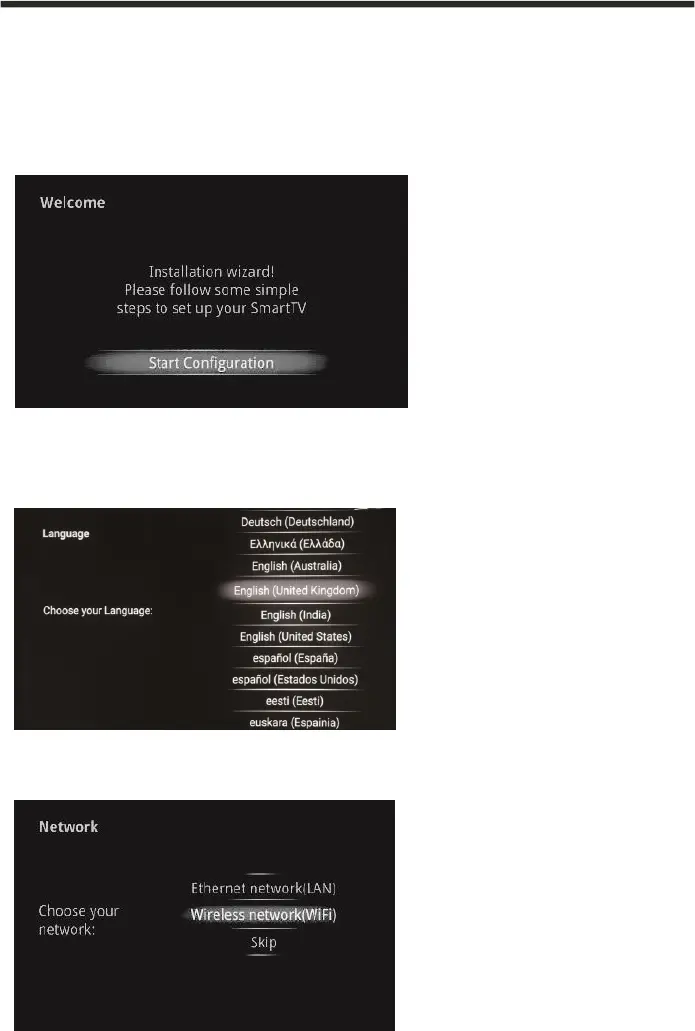 Welcome

Installation wizard!
Please follow some simple
steps to set up your SmartTV

Start Configuration

Language

Choose your Language:

Deutsch (Deutschland)
Ελληνικά (Ελλάδα)
English (Australia)
English (United Kingdom)
English (India)
English (United States)
español (España)
español (Estados Unidos)
eesti (Eesti)
euskara (Espainia)

Network

Choose your
network:

Ethernet network(LAN)
Wireless network(WiFi)
Skip